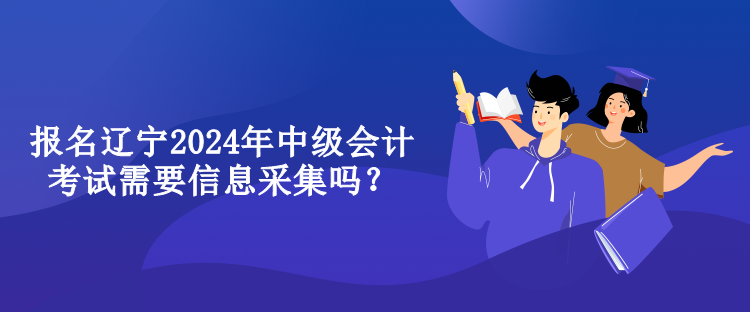 报名辽宁2024年中级会计考试需要信息采集吗？